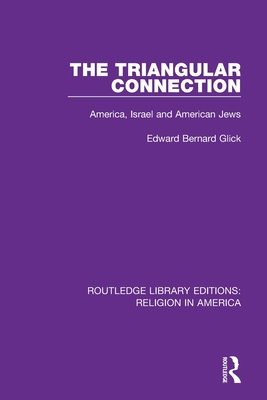 THE TRIANGULAR CONNECTION

America, Israel and American Jews

Edward Bernard Glick

ROUTLEDGE LIBRARY EDITIONS: RELIGION IN AMERICA

ROUTLEDGE